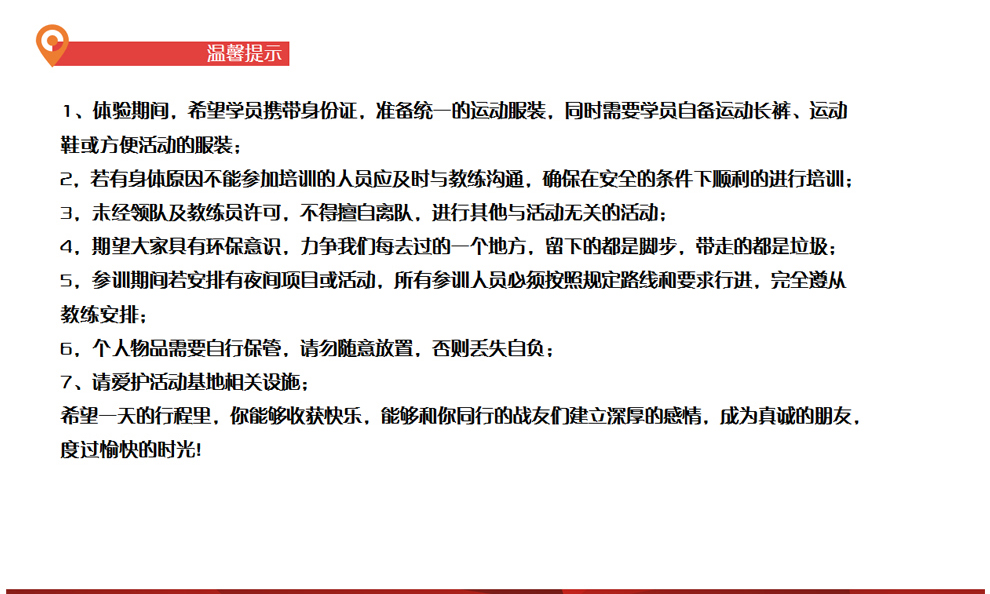 温馨提示

1、体验期间，希望学员携带身份证，准备统一的运动服装，同时需要学员自备运动长裤、运动鞋或方便活动的服装；

2，若有身体原因不能参加培训的人员应及时与教练沟通，确保在安全的条件下顺利的进行培训；

3，未经领队及教练员许可，不得擅自离队，进行其他与活动无关的活动；

4，期望大家具有环保意识，力争我们每去过的一个地方，留下的都是脚步，带走的都是垃圾；

5，参训期间若安排有夜间项目或活动，所有参训人员必须按照规定路线和要求行进，完全遵从教练安排；

6，个人物品需要自行保管，请勿随意放置，否则丢失自负；

7、请爱护活动基地相关设施；

希望一天的行程里，你能够收获快乐，能够和你同行的战友们建立深厚的感情，成为真诚的朋友，度过愉快的时光!